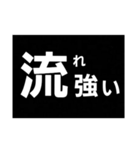 流れ強い